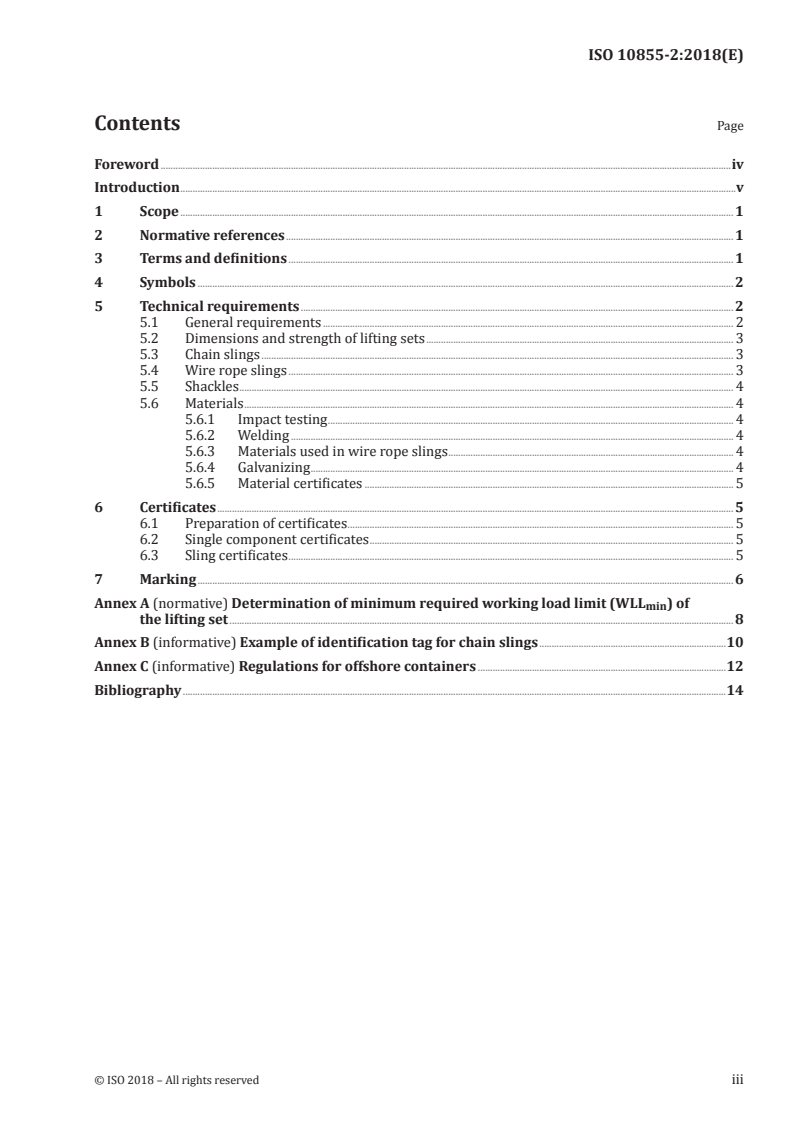 ISO 10855-2:2018(E)

Contents

Page

Foreword iv

Introduction v

1 Scope 1

2 Normative references 1

3 Terms and definitions 1

4 Symbols 2

5 Technical requirements 2
5.1 General requirements 2
5.2 Dimensions and strength of lifting sets 3
5.3 Chain slings 3
5.4 Wire rope slings 3
5.5 Shackles 4
5.6 Materials 4
5.6.1 Impact testing 4
5.6.2 Welding 4
5.6.3 Materials used in wire rope slings 4
5.6.4 Galvanizing 4
5.6.5 Material certificates 5

6 Certificates 5
6.1 Preparation of certificates 5
6.2 Single component certificates 5
6.3 Sling certificates 5

7 Marking 6

Annex A (normative) Determination of minimum required working load limit ($WLL_{min}$) of the lifting set 8

Annex B (informative) Example of identification tag for chain slings 10

Annex C (informative) Regulations for offshore containers 12

Bibliography 14

© ISO 2018 – All rights reserved

iii